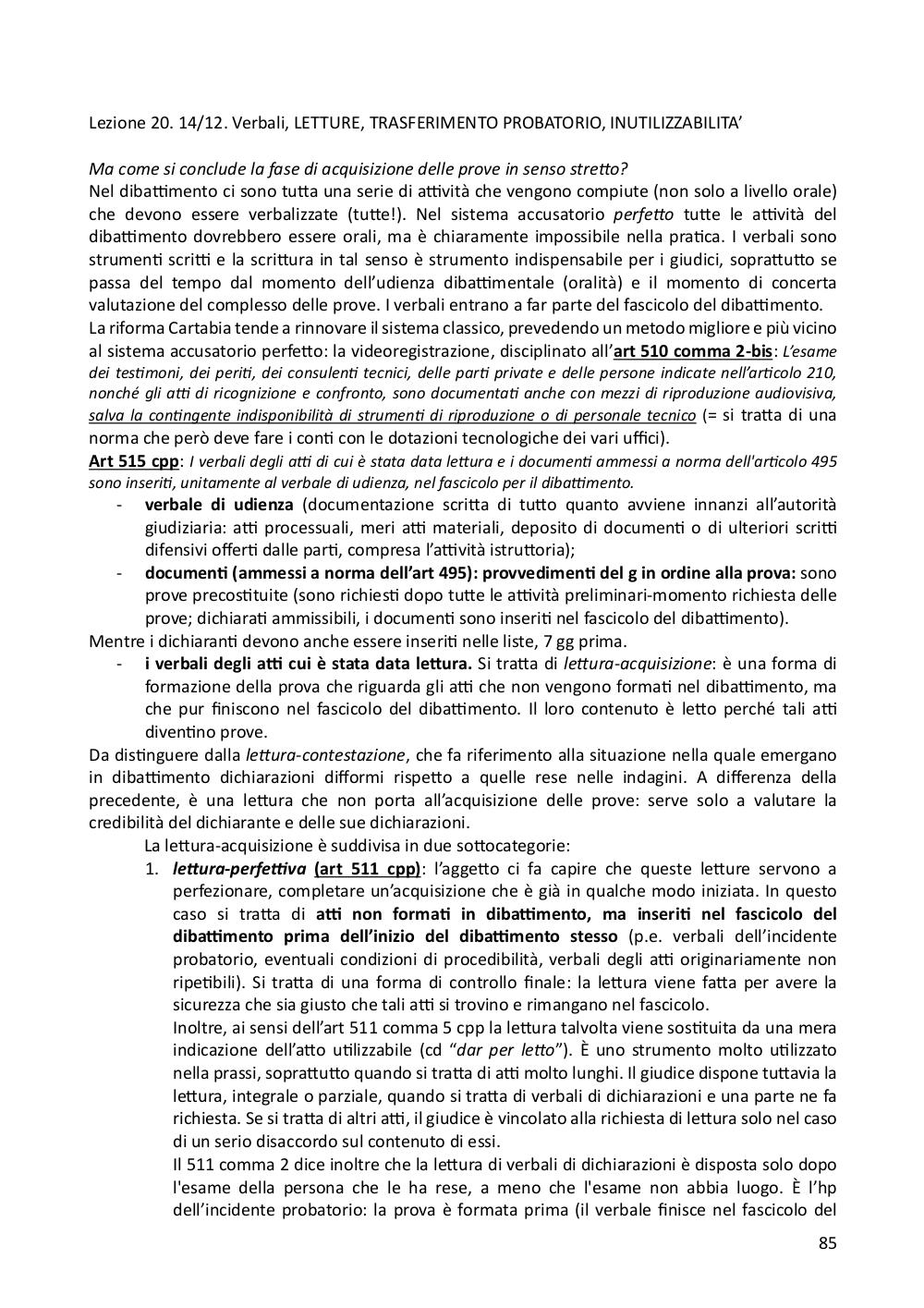 Lezione 20. 14/12. Verbali, LETTURE, TRASFERIMENTO PROBATORIO, INUTILIZZABILITA'

Ma come si conclude la fase di acquisizione delle prove in senso stretto?
Nel dibattimento ci sono tutta una serie di attività che vengono compiute (non solo a livello orale) che devono essere verbalizzate (tutte!). Nel sistema accusatorio perfetto tutte le attività del dibattimento dovrebbero essere orali, ma è chiaramente impossibile nella pratica. I verbali sono strumenti scritti e la scrittura in tal senso è strumento indispensabile per i giudici, soprattutto se passa del tempo dal momento dell'udienza dibattimentale (oralità) e il momento di concerta valutazione del complesso delle prove. I verbali entrano a far parte del fascicolo del dibattimento.
La riforma Cartabia tende a rinnovare il sistema classico, prevedendo un metodo migliore e più vicino al sistema accusatorio perfetto: la videoregistrazione, disciplinato all'art 510 comma 2-bis: L'esame dei testimoni, dei periti, dei consulenti tecnici, delle parti private e delle persone indicate nell'articolo 210, nonché gli atti di ricognizione e confronto, sono documentati anche con mezzi di riproduzione audiovisiva, salva la contingente indisponibilità di strumenti di riproduzione o di personale tecnico (= si tratta di una norma che però deve fare i conti con le dotazioni tecnologiche dei vari uffici).
Art 515 cpp: I verbali degli atti di cui è stata data lettura e i documenti ammessi a norma dell'articolo 495 sono inseriti, unitamente al verbale di udienza, nel fascicolo per il dibattimento.
- verbale di udienza (documentazione scritta di tutto quanto avviene innanzi all'autorità giudiziaria: atti processuali, meri atti materiali, deposito di documenti o di ulteriori scritti difensivi offerti dalle parti, compresa l'attività istruttoria);
- documenti (ammessi a norma dell'art 495): provvedimenti del g in ordine alla prova: sono prove precostituite (sono richiesti dopo tutte le attività preliminari-momento richiesta delle prove; dichiarati ammissibili, i documenti sono inseriti nel fascicolo del dibattimento).
Mentre i dichiaranti devono anche essere inseriti nelle liste, 7 gg prima.
- i verbali degli atti cui è stata data lettura. Si tratta di lettura-acquisizione: è una forma di formazione della prova che riguarda gli atti che non vengono formati nel dibattimento, ma che pur finiscono nel fascicolo del dibattimento. Il loro contenuto è letto perché tali atti diventino prove.
Da distinguere dalla lettura-contestazione, che fa riferimento alla situazione nella quale emergano in dibattimento dichiarazioni difformi rispetto a quelle rese nelle indagini. A differenza della precedente, è una lettura che non porta all'acquisizione delle prove: serve solo a valutare la credibilità del dichiarante e delle sue dichiarazioni.
La lettura-acquisizione è suddivisa in due sottocategorie:
1. lettura-perfettiva (art 511 cpp): l'aggetto ci fa capire che queste letture servono a perfezionare, completare un'acquisizione che è già in qualche modo iniziata. In questo caso si tratta di atti non formati in dibattimento, ma inseriti nel fascicolo del dibattimento prima dell'inizio del dibattimento stesso (p.e. verbali dell'incidente probatorio, eventuali condizioni di procedibilità, verbali degli atti originariamente non ripetibili). Si tratta di una forma di controllo finale: la lettura viene fatta per avere la sicurezza che sia giusto che tali atti si trovino e rimangano nel fascicolo.
Inoltre, ai sensi dell'art 511 comma 5 cpp la lettura talvolta viene sostituita da una mera indicazione dell'atto utilizzabile (cd "dar per letto"). È uno strumento molto utilizzato nella prassi, soprattutto quando si tratta di atti molto lunghi. Il giudice dispone tuttavia la lettura, integrale o parziale, quando si tratta di verbali di dichiarazioni e una parte ne fa richiesta. Se si tratta di altri atti, il giudice è vincolato alla richiesta di lettura solo nel caso di un serio disaccordo sul contenuto di essi.
Il 511 comma 2 dice inoltre che la lettura di verbali di dichiarazioni è disposta solo dopo l'esame della persona che le ha rese, a meno che l'esame non abbia luogo. È l'hp dell'incidente probatorio: la prova è formata prima (il verbale finisce nel fascicolo del

85